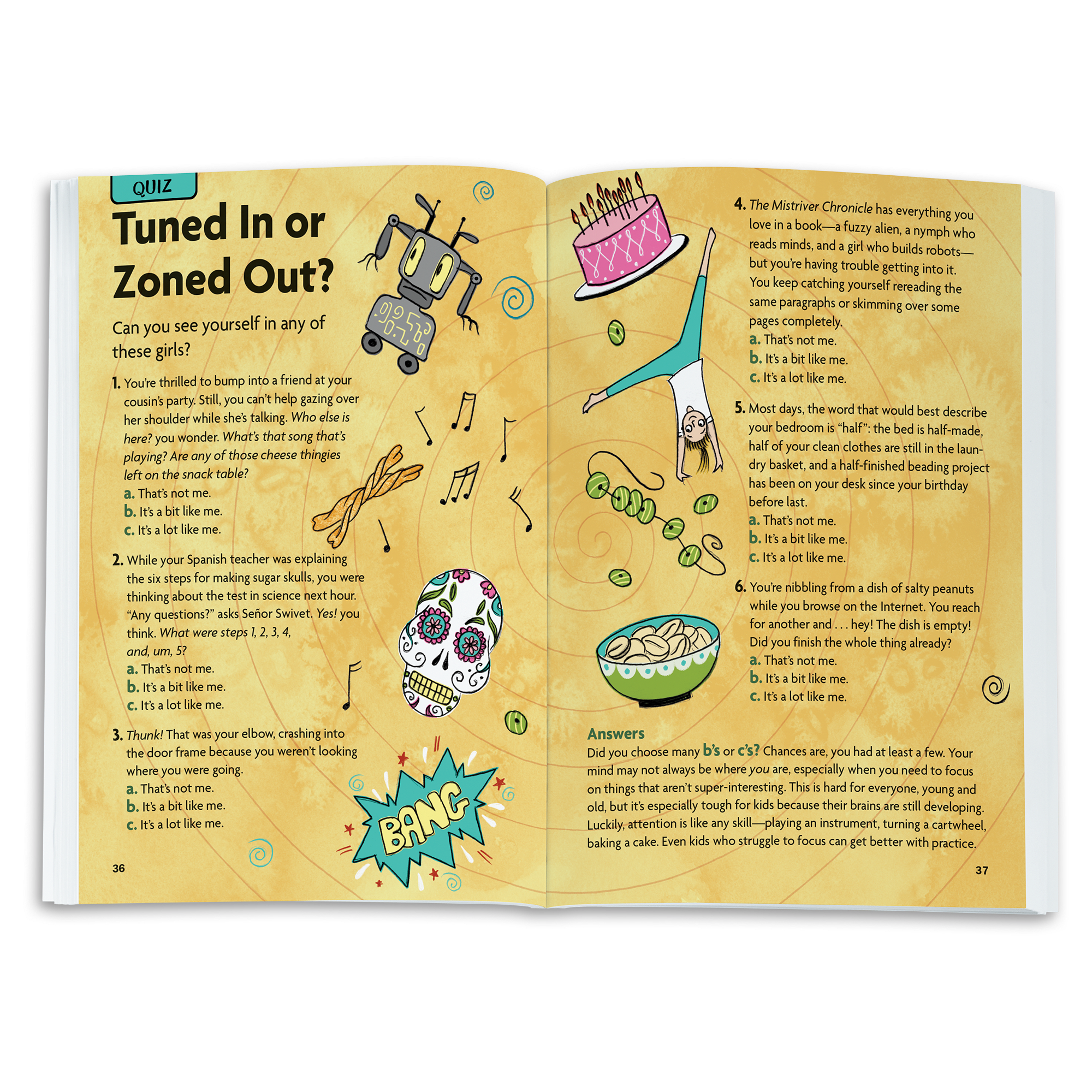 QUIZ

Tuned In or Zoned Out?

Can you see yourself in any of these girls?

1. You're thrilled to bump into a friend at your cousin's party. Still, you can't help gazing over her shoulder while she's talking. Who else is here? you wonder. What's that song that's playing? Are any of those cheese thingies left on the snack table?
a. That's not me.
b. It's a bit like me.
c. It's a lot like me.

2. While your Spanish teacher was explaining the six steps for making sugar skulls, you were thinking about the test in science next hour. "Any questions?" asks Señor Swivet. Yes! you think. What were steps 1, 2, 3, 4, and, um, 5?
a. That's not me.
b. It's a bit like me.
c. It's a lot like me.

3. Thunk! That was your elbow, crashing into the door frame because you weren't looking where you were going.
a. That's not me.
b. It's a bit like me.
c. It's a lot like me.

BANG

36

4. The Mistriver Chronicle has everything you love in a book—a fuzzy alien, a nymph who reads minds, and a girl who builds robots—but you're having trouble getting into it. You keep catching yourself rereading the same paragraphs or skimming over some pages completely.
a. That's not me.
b. It's a bit like me.
c. It's a lot like me.

5. Most days, the word that would best describe your bedroom is "half": the bed is half-made, half of your clean clothes are still in the laundry basket, and a half-finished beading project has been on your desk since your birthday before last.
a. That's not me.
b. It's a bit like me.
c. It's a lot like me.

6. You're nibbling from a dish of salty peanuts while you browse on the Internet. You reach for another and . . . hey! The dish is empty! Did you finish the whole thing already?
a. That's not me.
b. It's a bit like me.
c. It's a lot like me.

Answers
Did you choose many b's or c's? Chances are, you had at least a few. Your mind may not always be where you are, especially when you need to focus on things that aren't super-interesting. This is hard for everyone, young and old, but it's especially tough for kids because their brains are still developing. Luckily, attention is like any skill—playing an instrument, turning a cartwheel, baking a cake. Even kids who struggle to focus can get better with practice.

37